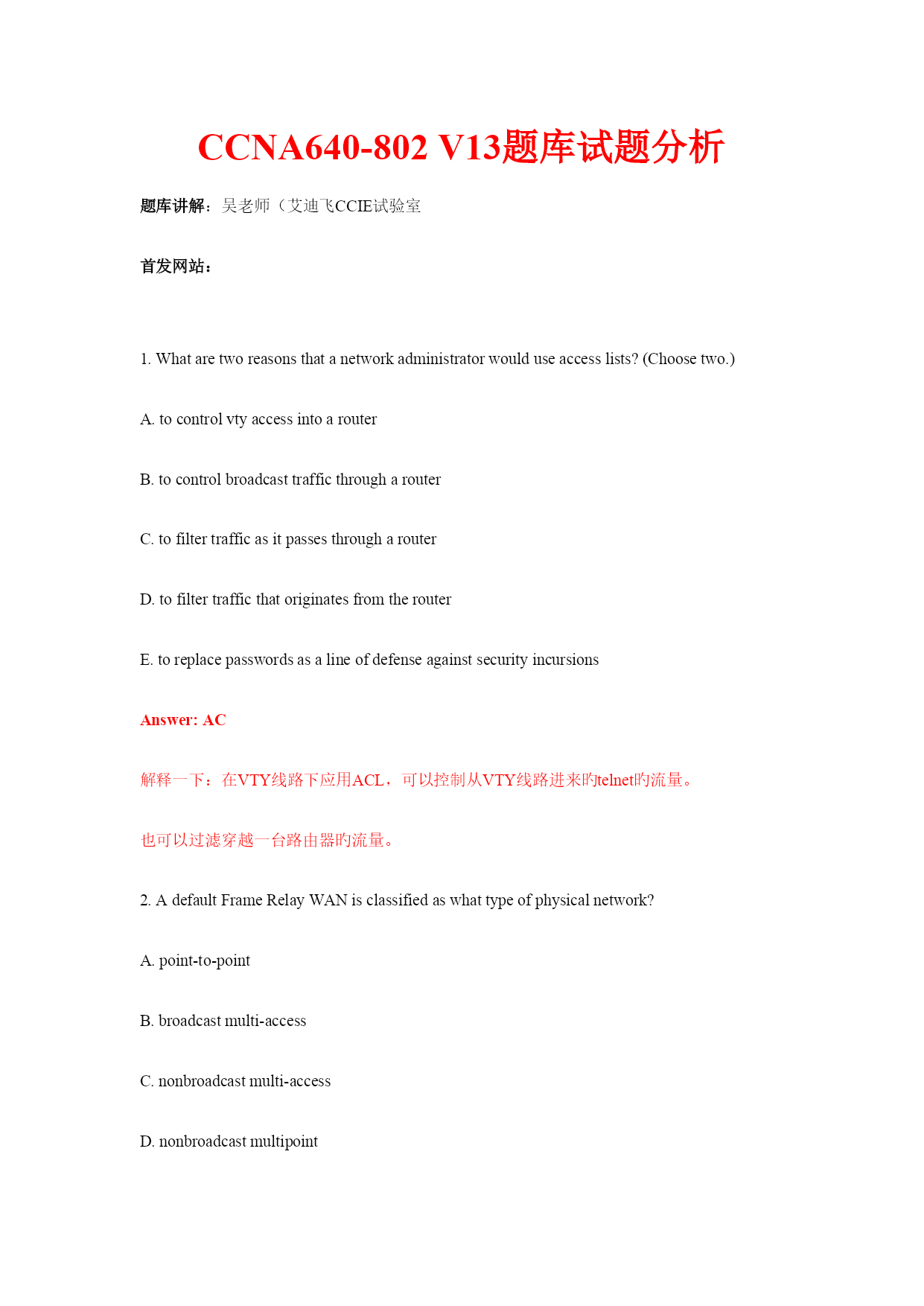 CCNA640-802 V13题库试题分析

题库讲解：吴老师（艾迪飞CCIE试验室

首发网站：

1. What are two reasons that a network administrator would use access lists? (Choose two.)

A. to control vty access into a router

B. to control broadcast traffic through a router

C. to filter traffic as it passes through a router

D. to filter traffic that originates from the router

E. to replace passwords as a line of defense against security incursions

Answer: AC

解释一下：在VTY线路下应用ACL，可以控制从VTY线路进来旳telnet旳流量。

也可以过滤穿越一台路由器旳流量。

2. A default Frame Relay WAN is classified as what type of physical network?

A. point-to-point

B. broadcast multi-access

C. nonbroadcast multi-access

D. nonbroadcast multipoint